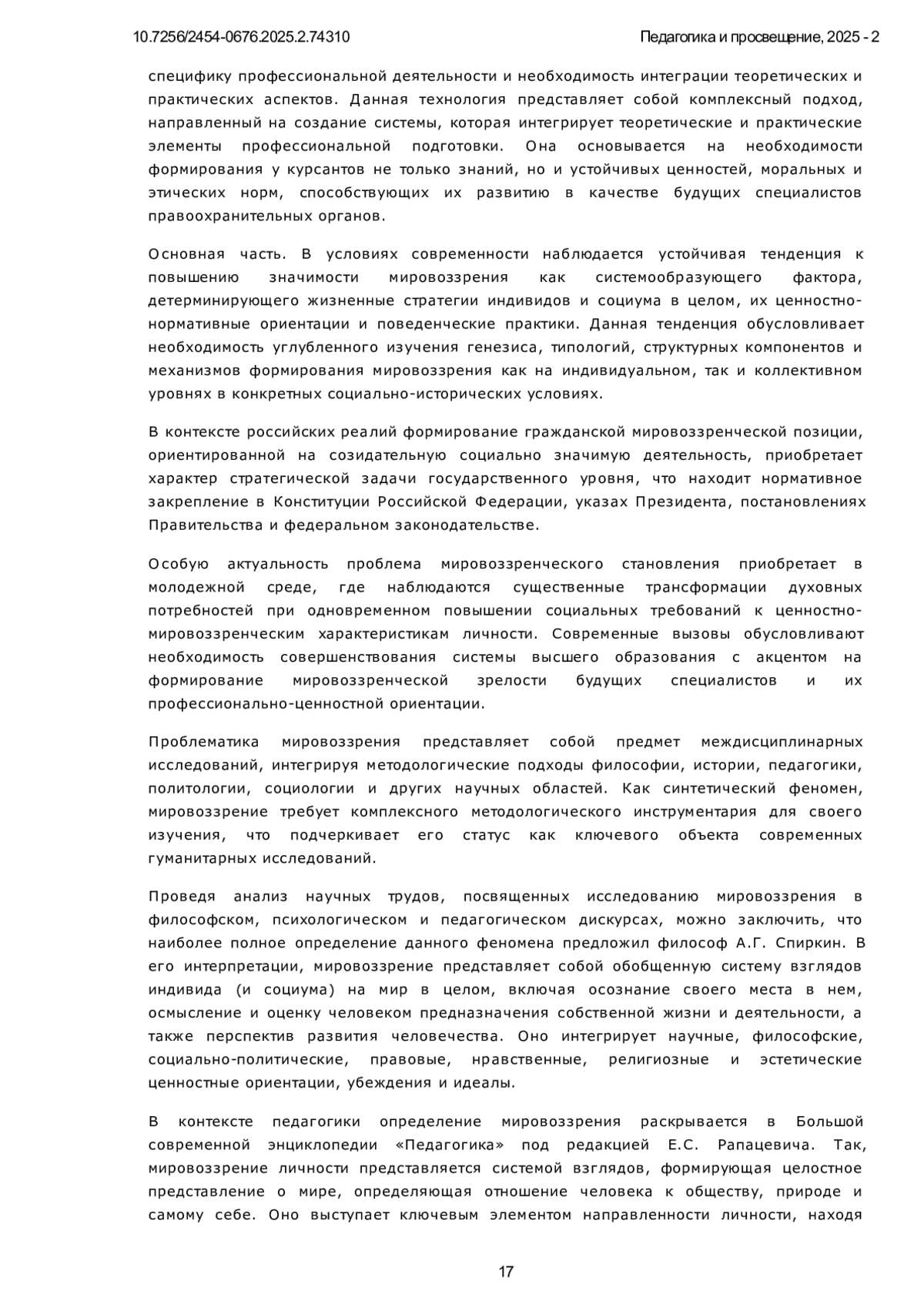 10.7256/2454-0676.2025.2.74310

Педагогика и просвещение, 2025 - 2

специфику профессиональной деятельности и необходимость интеграции теоретических и практических аспектов. Данная технология представляет собой комплексный подход, направленный на создание системы, которая интегрирует теоретические и практические элементы профессиональной подготовки. Она основывается на необходимости формирования у курсантов не только знаний, но и устойчивых ценностей, моральных и этических норм, способствующих их развитию в качестве будущих специалистов правоохранительных органов.

Основная часть. В условиях современности наблюдается устойчивая тенденция к повышению значимости мировоззрения как системообразующего фактора, детерминирующего жизненные стратегии индивидов и социума в целом, их ценностно-нормативные ориентации и поведенческие практики. Данная тенденция обусловливает необходимость углубленного изучения генезиса, типологий, структурных компонентов и механизмов формирования мировоззрения как на индивидуальном, так и коллективном уровнях в конкретных социально-исторических условиях.

В контексте российских реалий формирование гражданской мировоззренческой позиции, ориентированной на созидательную социально значимую деятельность, приобретает характер стратегической задачи государственного уровня, что находит нормативное закрепление в Конституции Российской Федерации, указах Президента, постановлениях Правительства и федеральном законодательстве.

Особую актуальность проблема мировоззренческого становления приобретает в молодежной среде, где наблюдаются существенные трансформации духовных потребностей при одновременном повышении социальных требований к ценностно-мировоззренческим характеристикам личности. Современные вызовы обусловливают необходимость совершенствования системы высшего образования с акцентом на формирование мировоззренческой зрелости будущих специалистов и их профессионально-ценностной ориентации.

Проблематика мировоззрения представляет собой предмет междисциплинарных исследований, интегрируя методологические подходы философии, истории, педагогики, политологии, социологии и других научных областей. Как синтетический феномен, мировоззрение требует комплексного методологического инструментария для своего изучения, что подчеркивает его статус как ключевого объекта современных гуманитарных исследований.

Проведя анализ научных трудов, посвященных исследованию мировоззрения в философском, психологическом и педагогическом дискурсах, можно заключить, что наиболее полное определение данного феномена предложил философ А.Г. Спиркин. В его интерпретации, мировоззрение представляет собой обобщенную систему взглядов индивида (и социума) на мир в целом, включая осознание своего места в нем, осмысление и оценку человеком предназначения собственной жизни и деятельности, а также перспектив развития человечества. Оно интегрирует научные, философские, социально-политические, правовые, нравственные, религиозные и эстетические ценностные ориентации, убеждения и идеалы.

В контексте педагогики определение мировоззрения раскрывается в Большой современной энциклопедии «Педагогика» под редакцией Е.С. Рапацевича. Так, мировоззрение личности представляется системой взглядов, формирующая целостное представление о мире, определяющая отношение человека к обществу, природе и самому себе. Оно выступает ключевым элементом направленности личности, находя

17